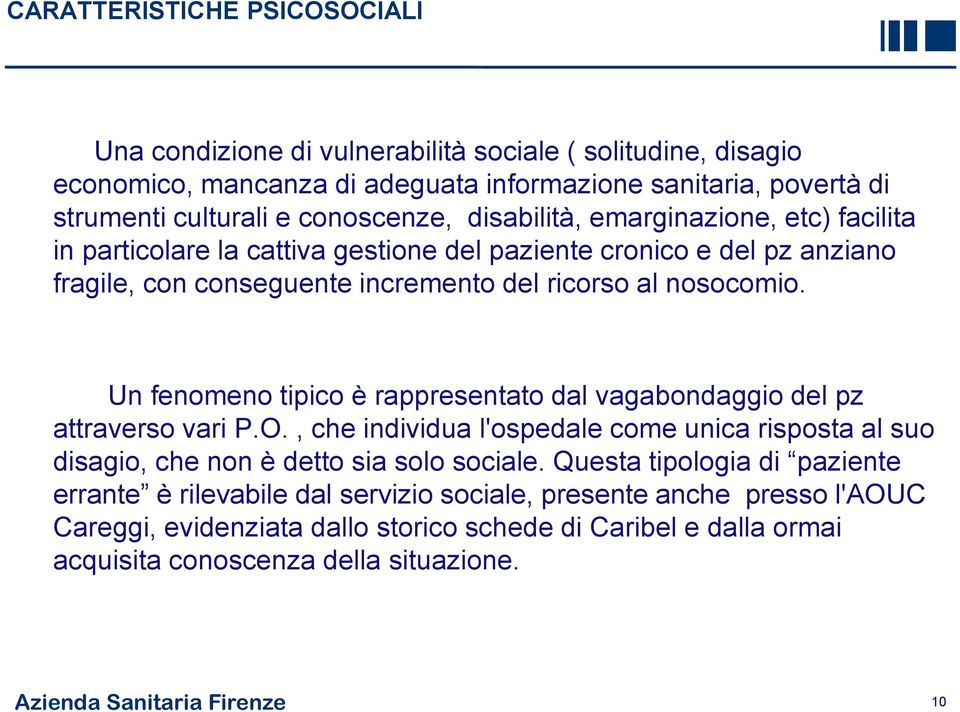 CARATTERISTICHE PSICOSOCIALI

Una condizione di vulnerabilità sociale ( solitudine, disagio economico, mancanza di adeguata informazione sanitaria, povertà di strumenti culturali e conoscenze, disabilità, emarginazione, etc) facilita in particolare la cattiva gestione del paziente cronico e del pz anziano fragile, con conseguente incremento del ricorso al nosocomio.

Un fenomeno tipico è rappresentato dal vagabondaggio del pz attraverso vari P.O. , che individua l'ospedale come unica risposta al suo disagio, che non è detto sia solo sociale. Questa tipologia di “paziente errante” è rilevabile dal servizio sociale, presente anche presso l'AOUC Careggi, evidenziata dallo storico schede di Caribel e dalla ormai acquisita conoscenza della situazione.

Azienda Sanitaria Firenze

10